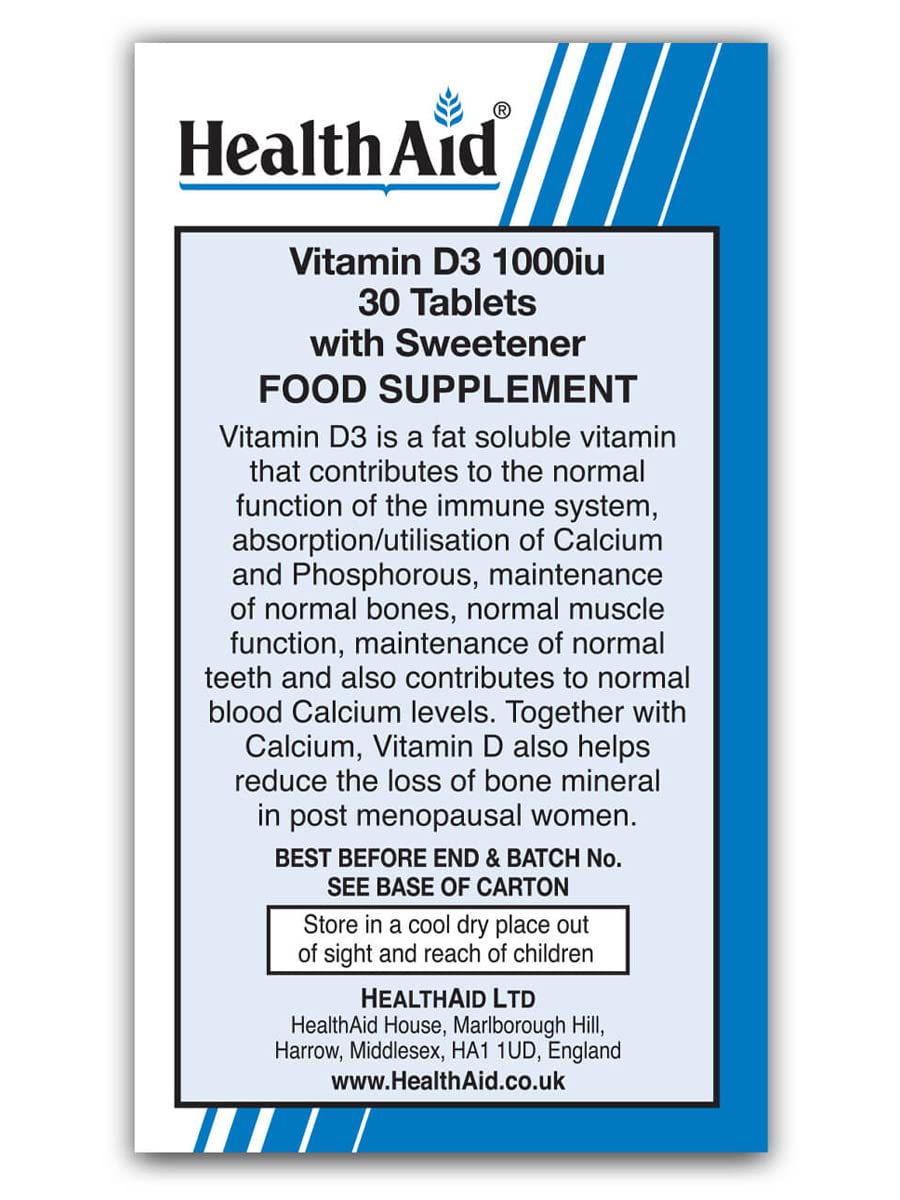 HealthAid®

Vitamin D3 1000iu
30 Tablets
with Sweetener
FOOD SUPPLEMENT

Vitamin D3 is a fat soluble vitamin that contributes to the normal function of the immune system, absorption/utilisation of Calcium and Phosphorous, maintenance of normal bones, normal muscle function, maintenance of normal teeth and also contributes to normal blood Calcium levels. Together with Calcium, Vitamin D also helps reduce the loss of bone mineral in post menopausal women.

BEST BEFORE END & BATCH No.
SEE BASE OF CARTON

Store in a cool dry place out of sight and reach of children

HEALTHAID LTD
HealthAid House, Marlborough Hill, Harrow, Middlesex, HA1 1UD, England
www.HealthAid.co.uk